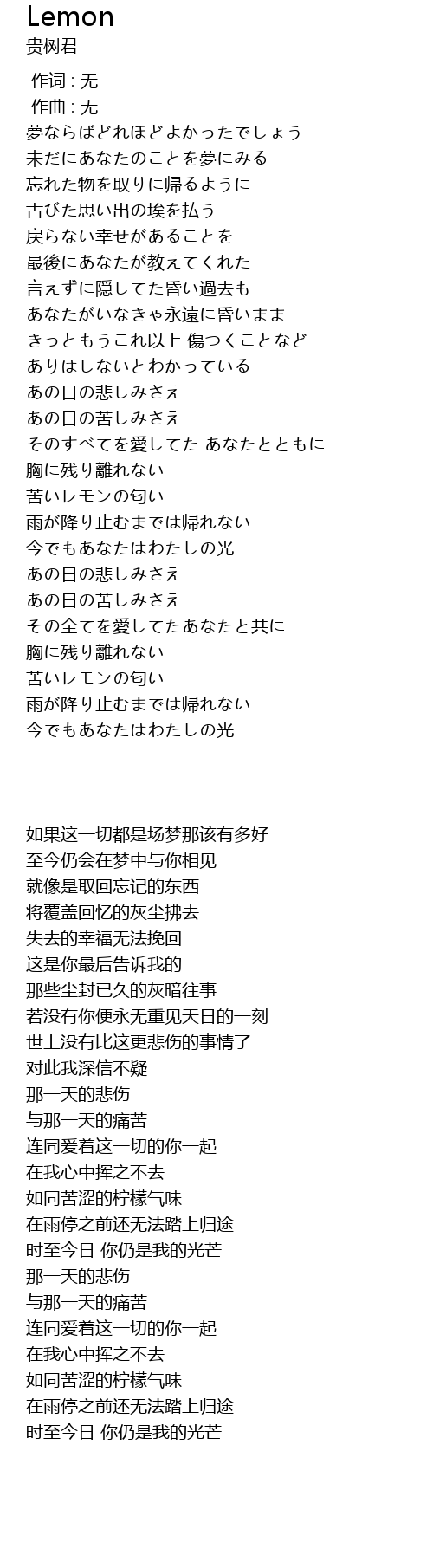 Lemon
贵树君

作词 : 无
作曲 : 无
夢ならばどれほどよかったでしょう
未だにあなたのことを夢にみる
忘れた物を取りに帰るように
古びた思い出の埃を払う
戻らない幸せがあることを
最後にあなたが教えてくれた
言えずに隠してた昏い過去も
あなたがいなきゃ永遠に昏いまま
きっともうこれ以上 傷つくことなど
ありはしないとわかっている
あの日の悲しみさえ
あの日の苦しみさえ
そのすべてを愛してた あなたとともに
胸に残り離れない
苦いレモンの匂い
雨が降り止むまでは帰れない
今でもあなたはわたしの光
あの日の悲しみさえ
あの日の苦しみさえ
その全てを愛してたあなたと共に
胸に残り離れない
苦いレモンの匂い
雨が降り止むまでは帰れない
今でもあなたはわたしの光

如果这一切都是场梦那该有多好
至今仍会在梦中与你相见
就像是取回忘记的东西
将覆盖回忆的灰尘拂去
失去的幸福无法挽回
这是你最后告诉我的
那些尘封已久的灰暗往事
若没有你便永无重见天日的一刻
世上没有比这更悲伤的事情了
对此我深信不疑
那一天的悲伤
与那一天的痛苦
连同爱着这一切的你一起
在我心中挥之不去
如同苦涩的柠檬气味
在雨停之前还无法踏上归途
时至今日 你仍是我的光芒
那一天的悲伤
与那一天的痛苦
连同爱着这一切的你一起
在我心中挥之不去
如同苦涩的柠檬气味
在雨停之前还无法踏上归途
时至今日 你仍是我的光芒